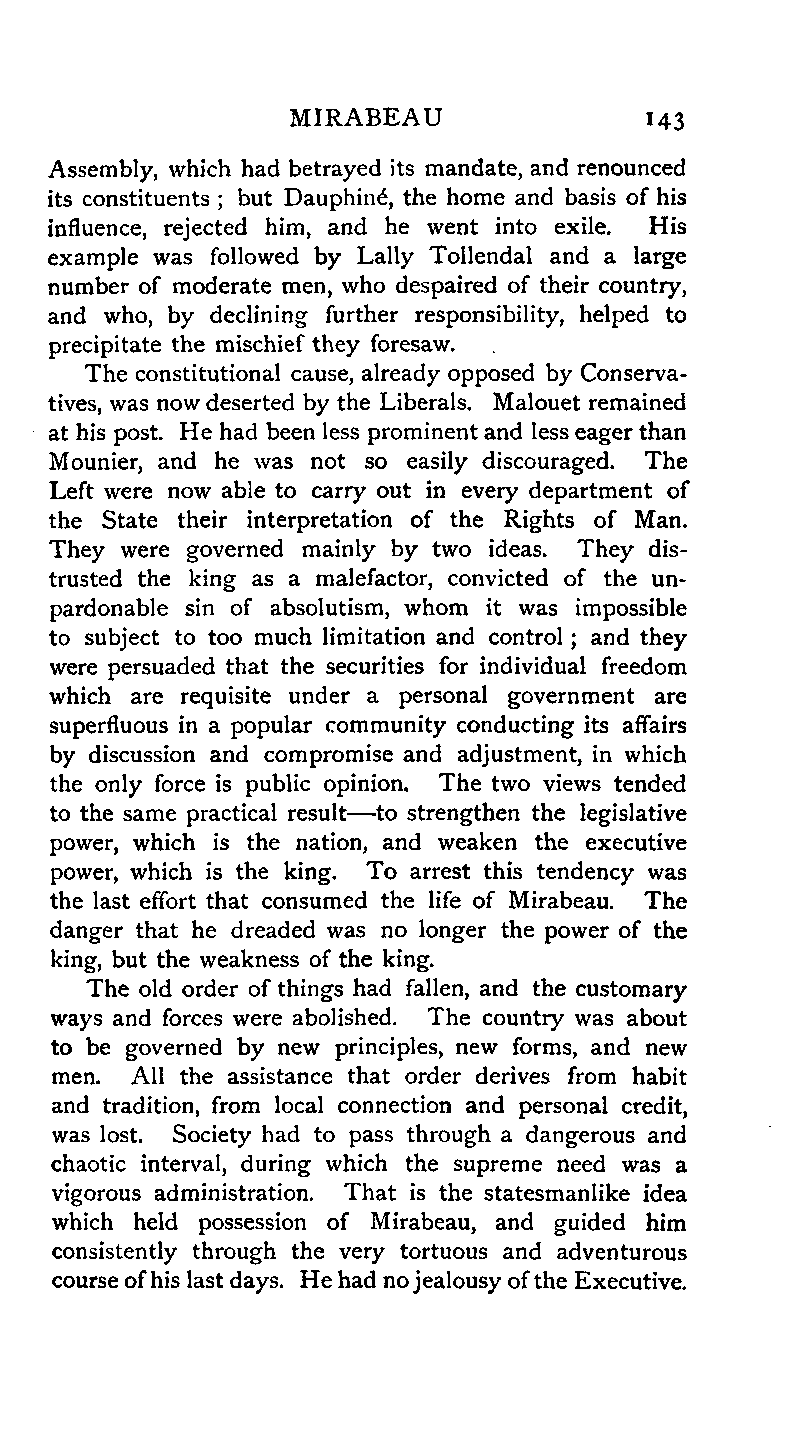 MIRABEAU 143

Assembly, which had betrayed its mandate, and renounced its constituents ; but Dauphiné, the home and basis of his influence, rejected him, and he went into exile. His example was followed by Lally Tollendal and a large number of moderate men, who despaired of their country, and who, by declining further responsibility, helped to precipitate the mischief they foresaw.

The constitutional cause, already opposed by Conservatives, was now deserted by the Liberals. Malouet remained at his post. He had been less prominent and less eager than Mounier, and he was not so easily discouraged. The Left were now able to carry out in every department of the State their interpretation of the Rights of Man. They were governed mainly by two ideas. They distrusted the king as a malefactor, convicted of the unpardonable sin of absolutism, whom it was impossible to subject to too much limitation and control ; and they were persuaded that the securities for individual freedom which are requisite under a personal government are superfluous in a popular community conducting its affairs by discussion and compromise and adjustment, in which the only force is public opinion. The two views tended to the same practical result—to strengthen the legislative power, which is the nation, and weaken the executive power, which is the king. To arrest this tendency was the last effort that consumed the life of Mirabeau. The danger that he dreaded was no longer the power of the king, but the weakness of the king.

The old order of things had fallen, and the customary ways and forces were abolished. The country was about to be governed by new principles, new forms, and new men. All the assistance that order derives from habit and tradition, from local connection and personal credit, was lost. Society had to pass through a dangerous and chaotic interval, during which the supreme need was a vigorous administration. That is the statesmanlike idea which held possession of Mirabeau, and guided him consistently through the very tortuous and adventurous course of his last days. He had no jealousy of the Executive.